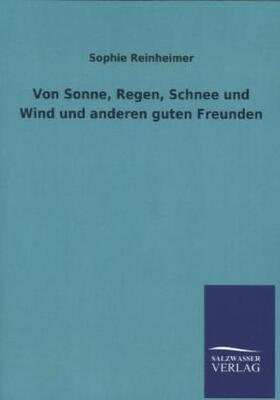 Sophie Reinheimer

Von Sonne, Regen, Schnee und Wind und anderen guten Freunden

SALZWASSER
VERLAG